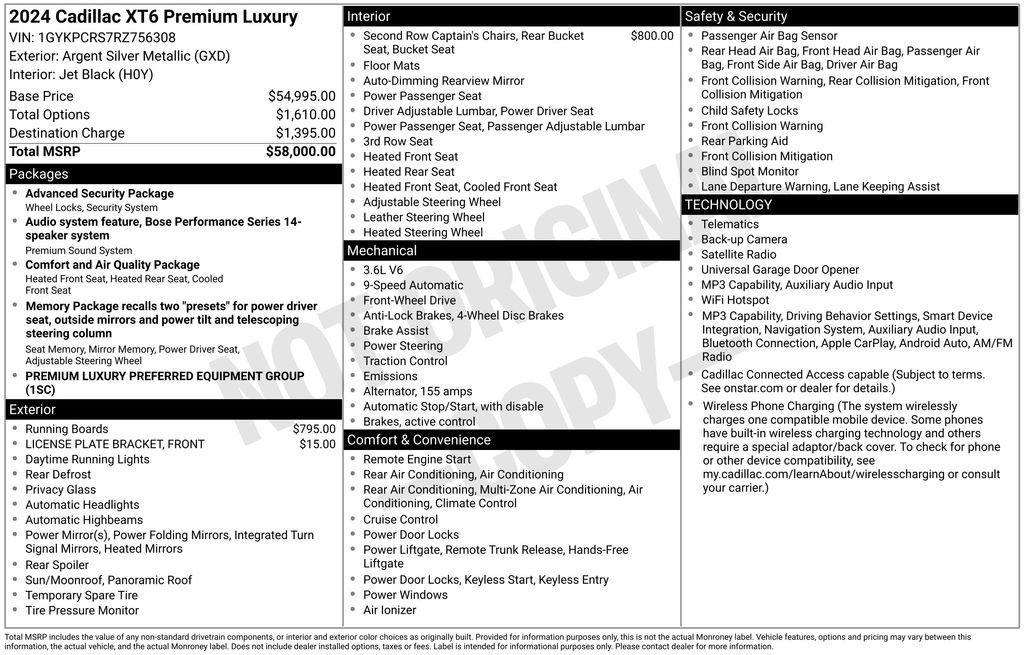 2024 Cadillac XT6 Premium Luxury
VIN: 1GYKPCRS7RZ756308
Exterior: Argent Silver Metallic (GXD)
Interior: Jet Black (H0Y)

| | |
|---|---|
| Base Price | $54,995.00 |
| Total Options | $1,610.00 |
| Destination Charge | $1,395.00 |
| Total MSRP | $58,000.00 |

Packages
- Advanced Security Package
Wheel Locks, Security System
- Audio system feature, Bose Performance Series 14-speaker system
Premium Sound System
- Comfort and Air Quality Package
Heated Front Seat, Heated Rear Seat, Cooled Front Seat
- Memory Package recalls two "presets" for power driver seat, outside mirrors and power tilt and telescoping steering column
Seat Memory, Mirror Memory, Power Driver Seat, Adjustable Steering Wheel
- PREMIUM LUXURY PREFERRED EQUIPMENT GROUP (1SC)

Exterior
- Running Boards $795.00
- LICENSE PLATE BRACKET, FRONT $15.00
- Daytime Running Lights
- Rear Defrost
- Privacy Glass
- Automatic Headlights
- Automatic Highbeams
- Power Mirror(s), Power Folding Mirrors, Integrated Turn Signal Mirrors, Heated Mirrors
- Rear Spoiler
- Sun/Moonroof, Panoramic Roof
- Temporary Spare Tire
- Tire Pressure Monitor

Interior
- Second Row Captain's Chairs, Rear Bucket Seat, Bucket Seat $800.00
- Floor Mats
- Auto-Dimming Rearview Mirror
- Power Passenger Seat
- Driver Adjustable Lumbar, Power Driver Seat
- Power Passenger Seat, Passenger Adjustable Lumbar
- 3rd Row Seat
- Heated Front Seat
- Heated Rear Seat
- Heated Front Seat, Cooled Front Seat
- Adjustable Steering Wheel
- Leather Steering Wheel
- Heated Steering Wheel

Mechanical
- 3.6L V6
- 9-Speed Automatic
- Front-Wheel Drive
- Anti-Lock Brakes, 4-Wheel Disc Brakes
- Brake Assist
- Power Steering
- Traction Control
- Emissions
- Alternator, 155 amps
- Automatic Stop/Start, with disable
- Brakes, active control

Comfort & Convenience
- Remote Engine Start
- Rear Air Conditioning, Air Conditioning
- Rear Air Conditioning, Multi-Zone Air Conditioning, Air Conditioning, Climate Control
- Cruise Control
- Power Door Locks
- Power Liftgate, Remote Trunk Release, Hands-Free Liftgate
- Power Door Locks, Keyless Start, Keyless Entry
- Power Windows
- Air Ionizer

Safety & Security
- Passenger Air Bag Sensor
- Rear Head Air Bag, Front Head Air Bag, Passenger Air Bag, Front Side Air Bag, Driver Air Bag
- Front Collision Warning, Rear Collision Mitigation, Front Collision Mitigation
- Child Safety Locks
- Front Collision Warning
- Rear Parking Aid
- Front Collision Mitigation
- Blind Spot Monitor
- Lane Departure Warning, Lane Keeping Assist

TECHNOLOGY
- Telematics
- Back-up Camera
- Satellite Radio
- Universal Garage Door Opener
- MP3 Capability, Auxiliary Audio Input
- WiFi Hotspot
- MP3 Capability, Driving Behavior Settings, Smart Device Integration, Navigation System, Auxiliary Audio Input, Bluetooth Connection, Apple CarPlay, Android Auto, AM/FM Radio
- Cadillac Connected Access capable (Subject to terms. See onstar.com or dealer for details.)
- Wireless Phone Charging (The system wirelessly charges one compatible mobile device. Some phones have built-in wireless charging technology and others require a special adaptor/back cover. To check for phone or other device compatibility, see my.cadillac.com/learnAbout/wirelesscharging or consult your carrier.)

NOT ORIGINAL COPY

Total MSRP includes the value of any non-standard drivetrain components, or interior and exterior color choices as originally built. Provided for information purposes only, this is not the actual Monroney label. Vehicle features, options and pricing may vary between this information, the actual vehicle, and the actual Monroney label. Does not include dealer installed options, taxes or fees. Label is intended for informational purposes only. Please contact dealer for more information.